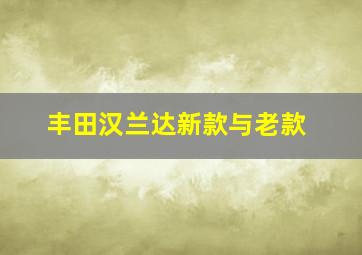 丰田汉兰达新款与老款